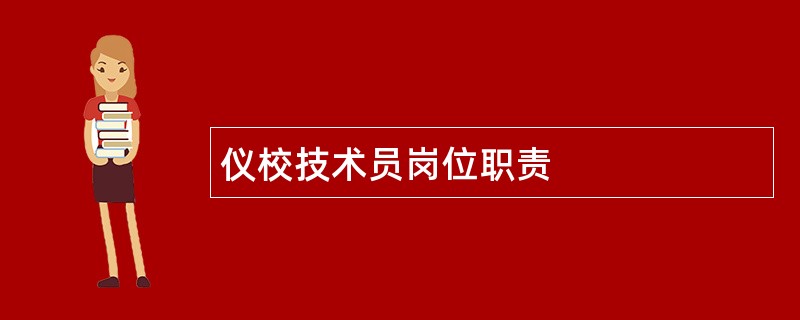 仪校技术员岗位职责